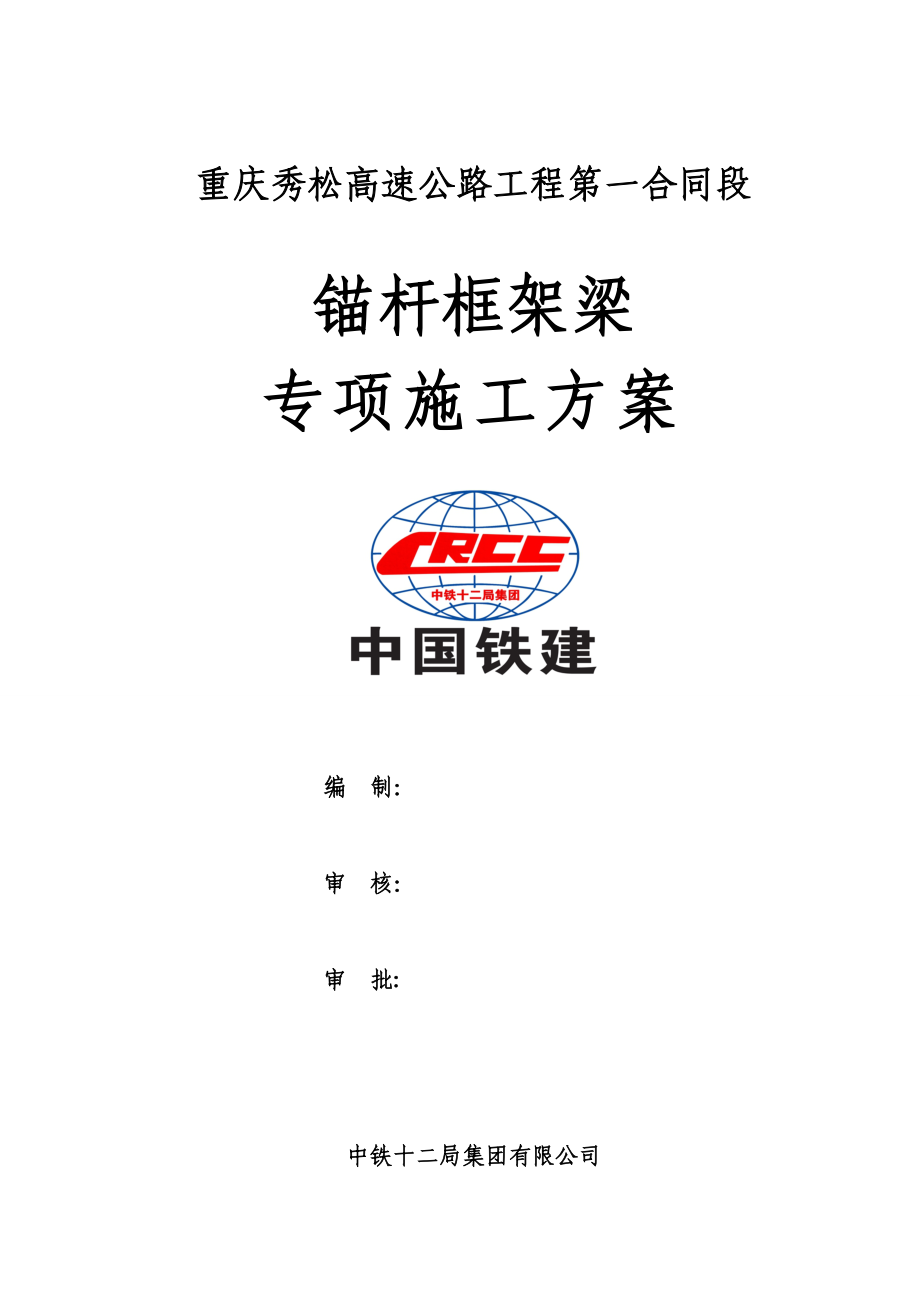 重庆秀松高速公路工程第一合同段

锚杆框架梁

专项施工方案

CRCC

中铁十二局集团

中国铁建

编 制:

审 核:

审 批:

中铁十二局集团有限公司